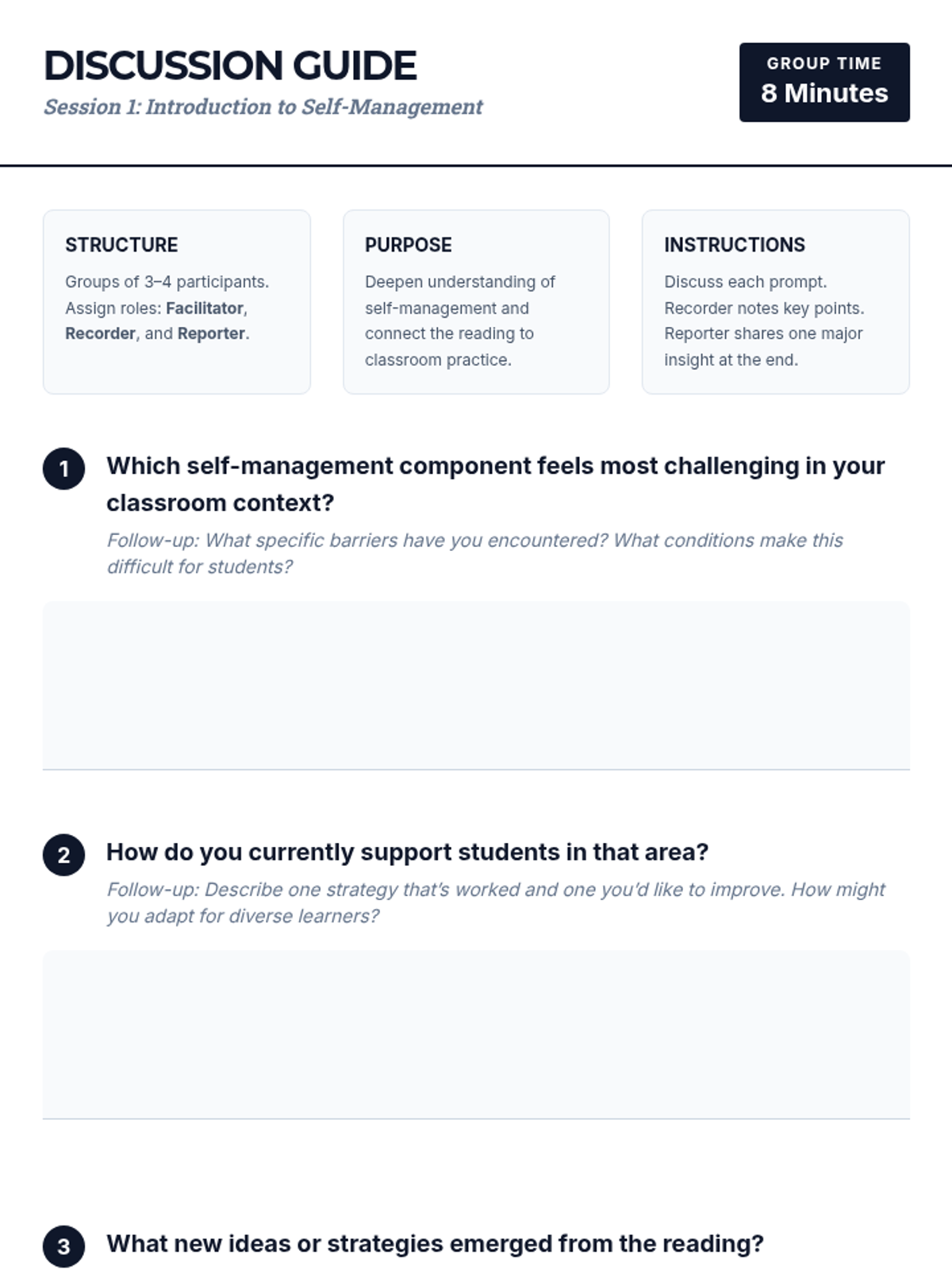 DISCUSSION GUIDE
Session 1: Introduction to Self-Management

GROUP TIME
8 Minutes

STRUCTURE
Groups of 3–4 participants. Assign roles: Facilitator, Recorder, and Reporter.

PURPOSE
Deepen understanding of self-management and connect the reading to classroom practice.

INSTRUCTIONS
Discuss each prompt. Recorder notes key points. Reporter shares one major insight at the end.

1 Which self-management component feels most challenging in your classroom context?
Follow-up: What specific barriers have you encountered? What conditions make this difficult for students?

2 How do you currently support students in that area?
Follow-up: Describe one strategy that's worked and one you'd like to improve. How might you adapt for diverse learners?

3 What new ideas or strategies emerged from the reading?